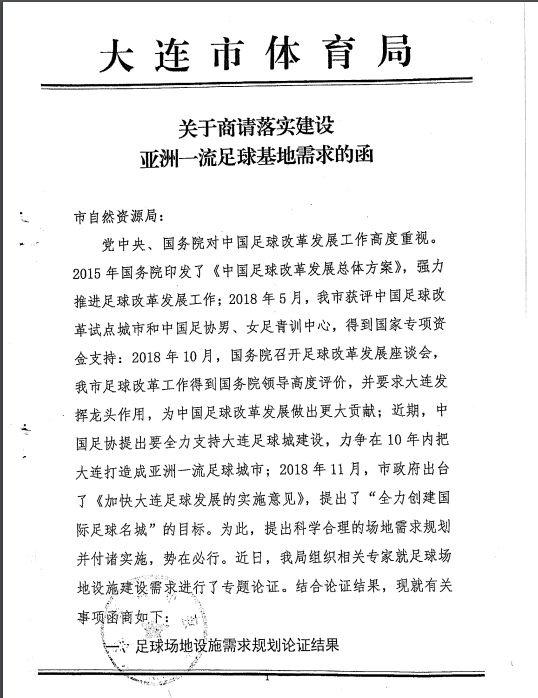 大连市体育局

关于商请落实建设
亚洲一流足球基地需求的函

市自然资源局：

党中央、国务院对中国足球改革发展工作高度重视。2015年国务院印发了《中国足球改革发展总体方案》，强力推进足球改革发展工作；2018年5月，我市获评中国足球改革试点城市和中国足协男、女足青训中心，得到国家专项资金支持：2018年10月，国务院召开足球改革发展座谈会，我市足球改革工作得到国务院领导高度评价，并要求大连发挥龙头作用，为中国足球改革发展做出更大贡献；近期，中国足协提出要全力支持大连足球城建设，力争在10年内把大连打造成亚洲一流足球城市；2018年11月，市政府出台了《加快大连足球发展的实施意见》，提出了“全力创建国际足球名城”的目标。为此，提出科学合理的场地需求规划并付诸实施，势在必行。近日，我局组织相关专家就足球场地设施建设需求进行了专题论证。结合论证结果，现就有关事项函商如下：

一、足球场地设施需求规划论证结果

1